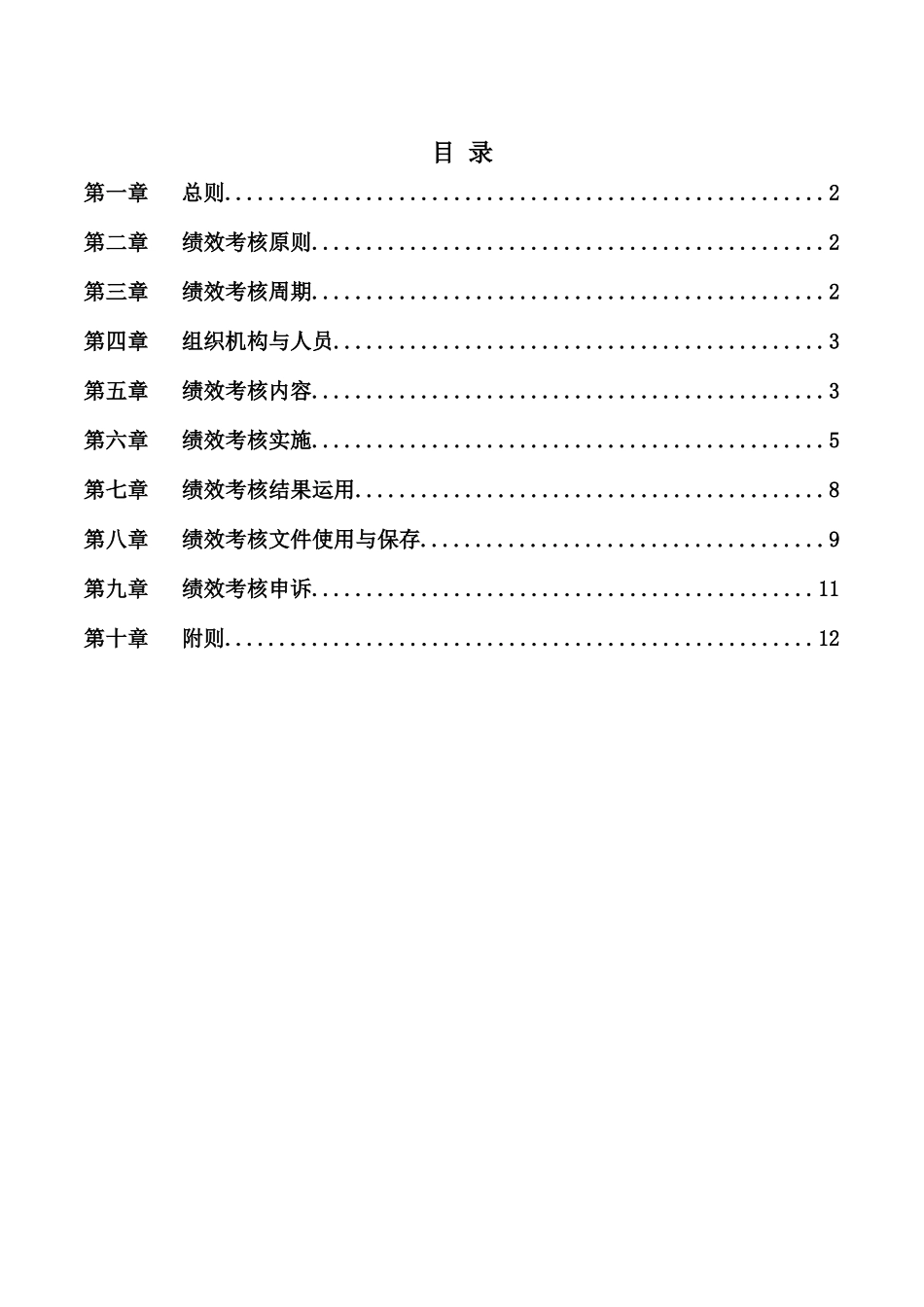 目 录

第一章 总则........................................................2

第二章 绩效考核原则................................................2

第三章 绩效考核周期................................................2

第四章 组织机构与人员..............................................3

第五章 绩效考核内容................................................3

第六章 绩效考核实施................................................5

第七章 绩效考核结果运用............................................8

第八章 绩效考核文件使用与保存......................................9

第九章 绩效考核申诉...............................................11

第十章 附则.......................................................12